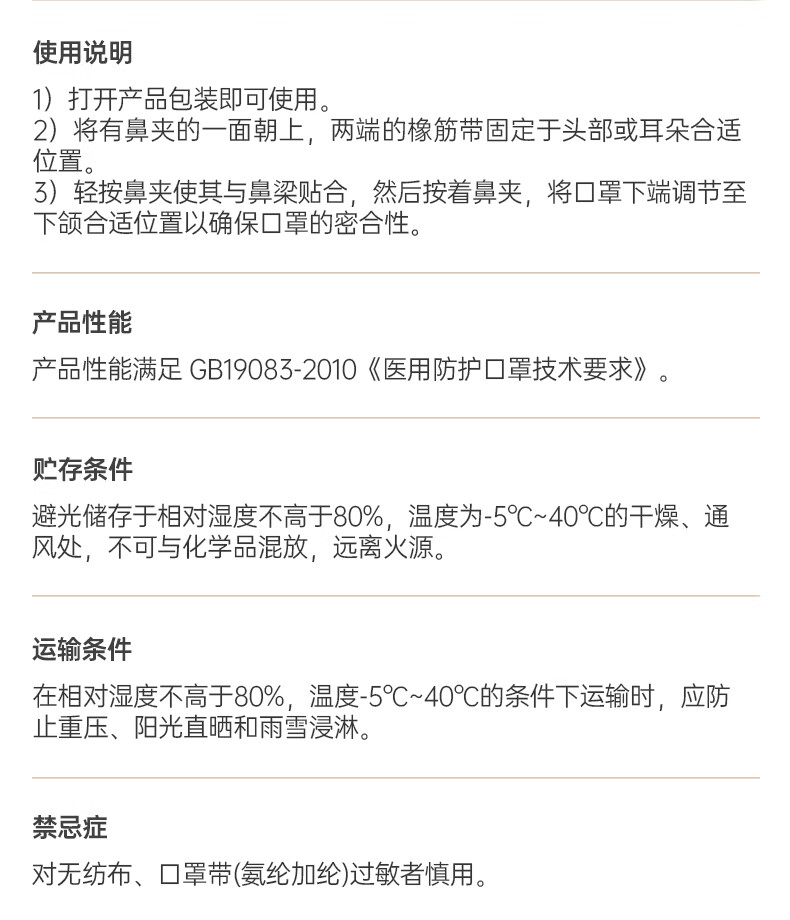 使用说明

1）打开产品包装即可使用。
2）将有鼻夹的一面朝上，两端的橡筋带固定于头部或耳朵合适位置。
3）轻按鼻夹使其与鼻梁贴合，然后按着鼻夹，将口罩下端调节至下颌合适位置以确保口罩的密合性。

产品性能

产品性能满足GB19083-2010《医用防护口罩技术要求》。

贮存条件

避光储存于相对湿度不高于80%，温度为-5℃~40℃的干燥、通风处，不可与化学品混放，远离火源。

运输条件

在相对湿度不高于80%，温度-5℃~40℃的条件下运输时，应防止重压、阳光直晒和雨雪浸淋。

禁忌症

对无纺布、口罩带(氨纶加纶)过敏者慎用。